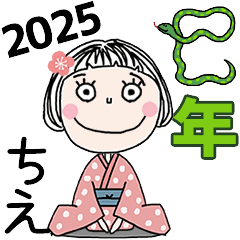 2025
巳年
ちえ